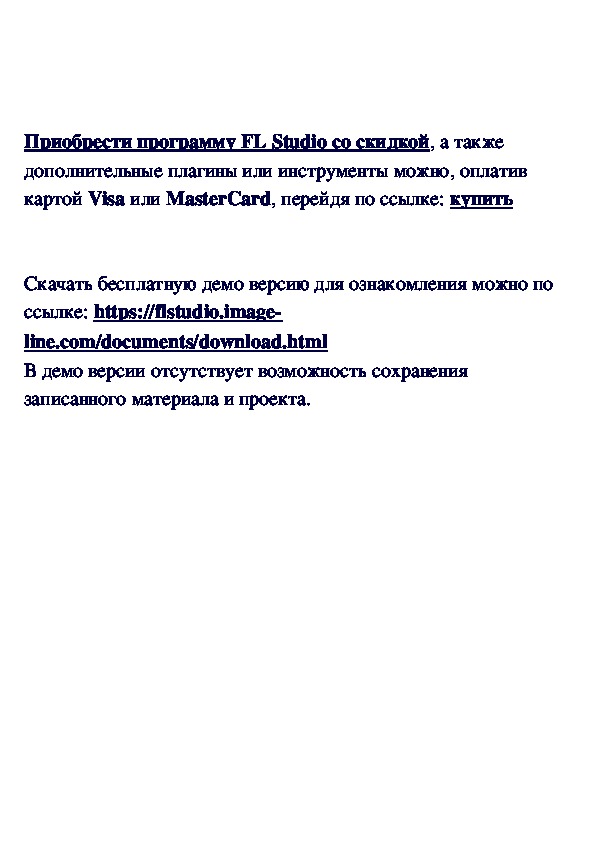 Приобрести программу FL Studio со скидкой, а также дополнительные плагины или инструменты можно, оплатив картой Visa или MasterCard, перейдя по ссылке: купить

Скачать бесплатную демо версию для ознакомления можно по ссылке: https://flstudio.image-line.com/documents/download.html
В демо версии отсутствует возможность сохранения записанного материала и проекта.